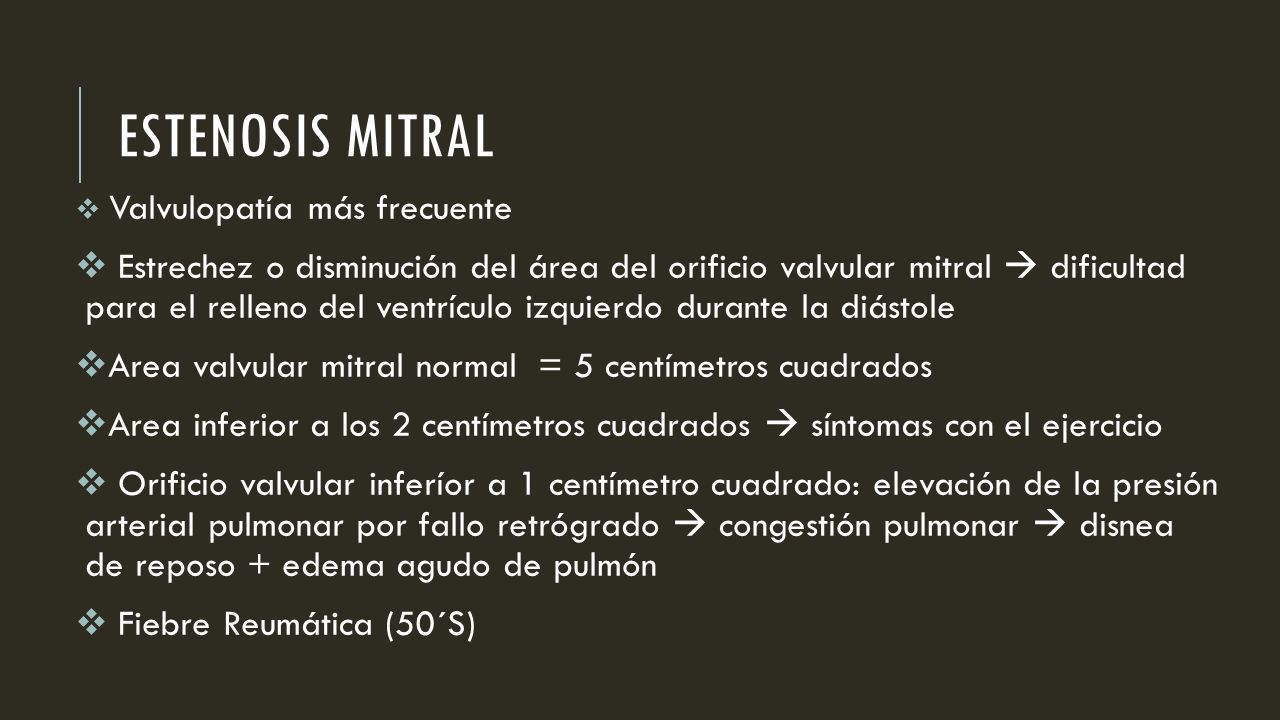 ESTENOSIS MITRAL

❖ Valvulopatía más frecuente

❖ Estrechez o disminución del área del orificio valvular mitral → dificultad para el relleno del ventrículo izquierdo durante la diástole

❖ Area valvular mitral normal = 5 centímetros cuadrados

❖ Area inferior a los 2 centímetros cuadrados → síntomas con el ejercicio

❖ Orificio valvular inferíor a 1 centímetro cuadrado: elevación de la presión arterial pulmonar por fallo retrógrado → congestión pulmonar → disnea de reposo + edema agudo de pulmón

❖ Fiebre Reumática (50´S)